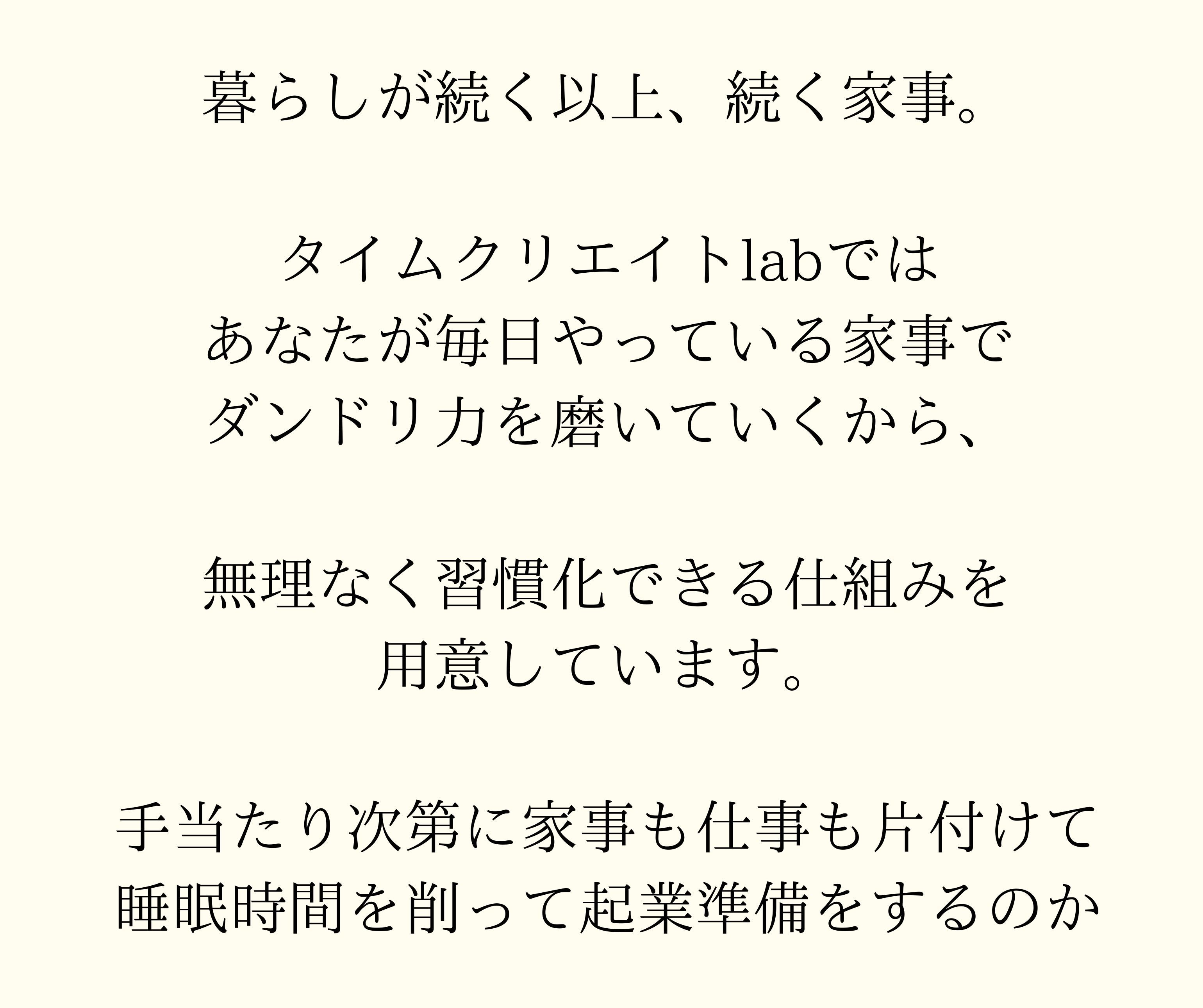 暮らしが続く以上、続く家事。

タイムクリエイトlabでは
あなたが毎日やっている家事で
ダンドリ力を磨いていくから、

無理なく習慣化できる仕組みを
用意しています。

手当たり次第に家事も仕事も片付けて
睡眠時間を削って起業準備をするのか